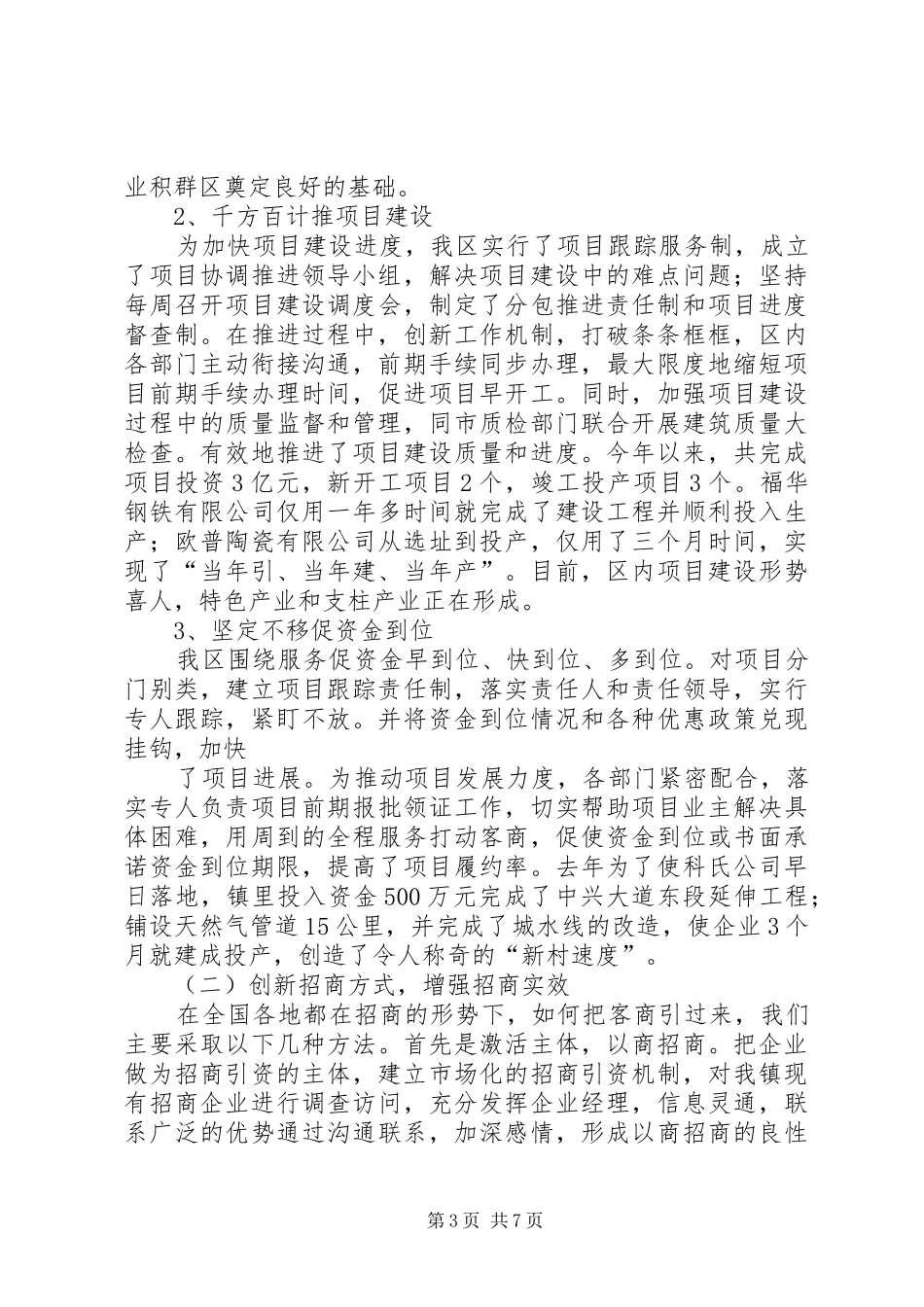 业积群区奠定良好的基础。

2、千方百计推项目建设

为加快项目建设进度，我区实行了项目跟踪服务制，成立了项目协调推进领导小组，解决项目建设中的难点问题；坚持每周召开项目建设调度会，制定了分包推进责任制和项目进度督查制。在推进过程中，创新工作机制，打破条条框框，区内各部门主动衔接沟通，前期手续同步办理，最大限度地缩短项目前期手续办理时间，促进项目早开工。同时，加强项目建设过程中的质量监督和管理，同市质检部门联合开展建筑质量大检查。有效地推进了项目建设质量和进度。今年以来，共完成项目投资3亿元，新开工项目2个，竣工投产项目3个。福华钢铁有限公司仅用一年多时间就完成了建设工程并顺利投入生产；欧普陶瓷有限公司从选址到投产，仅用了三个月时间，实现了“当年引、当年建、当年产”。目前，区内项目建设形势喜人，特色产业和支柱产业正在形成。

3、坚定不移促资金到位

我区围绕服务促资金早到位、快到位、多到位。对项目分门别类，建立项目跟踪责任制，落实责任人和责任领导，实行专人跟踪，紧盯不放。并将资金到位情况和各种优惠政策兑现挂钩，加快

了项目进展。为推动项目发展力度，各部门紧密配合，落实专人负责项目前期报批领证工作，切实帮助项目业主解决具体困难，用周到的全程服务打动客商，促使资金到位或书面承诺资金到位期限，提高了项目履约率。去年为了使科氏公司早日落地，镇里投入资金500万元完成了中兴大道东段延伸工程；铺设天然气管道15公里，并完成了城水线的改造，使企业3个月就建成投产，创造了令人称奇的“新村速度”。

（二）创新招商方式，增强招商实效

在全国各地都在招商的形势下，如何把客商引过来，我们主要采取以下几种方法。首先是激活主体，以商招商。把企业做为招商引资的主体，建立市场化的招商引资机制，对我镇现有招商企业进行调查访问，充分发挥企业经理，信息灵通，联系广泛的优势通过沟通联系，加深感情，形成以商招商的良性

第3页 共7页